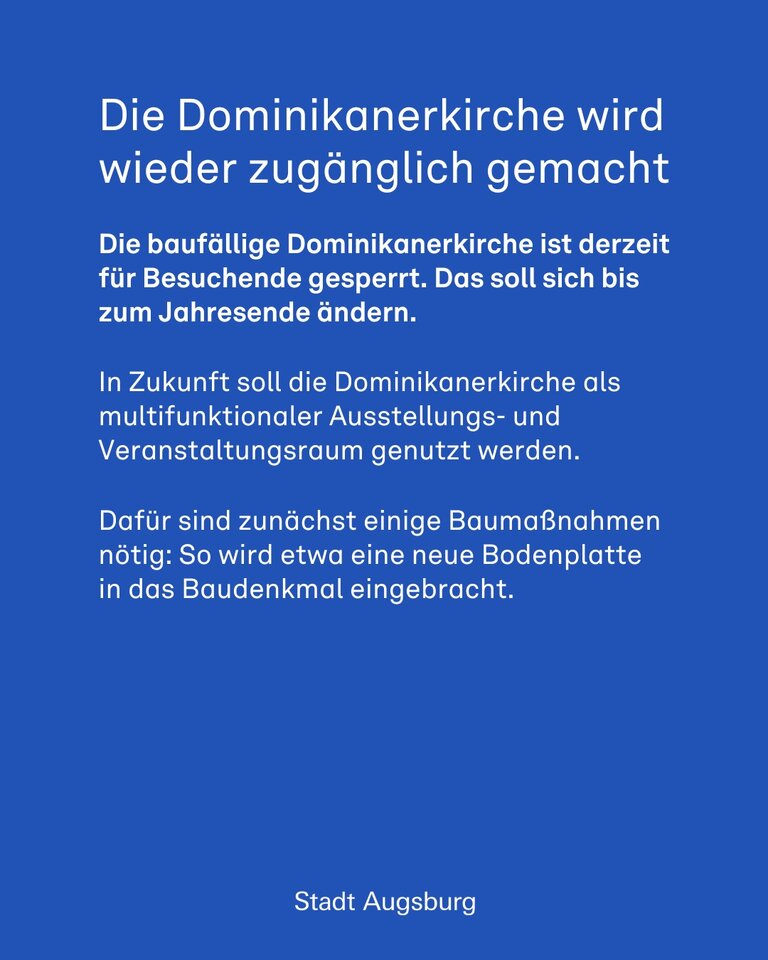 Die Dominikanerkirche wird wieder zugänglich gemacht

Die baufällige Dominikanerkirche ist derzeit für Besuchende gesperrt. Das soll sich bis zum Jahresende ändern.

In Zukunft soll die Dominikanerkirche als multifunktionaler Ausstellungs- und Veranstaltungsraum genutzt werden.

Dafür sind zunächst einige Baumaßnahmen nötig: So wird etwa eine neue Bodenplatte in das Baudenkmal eingebracht.

Stadt Augsburg